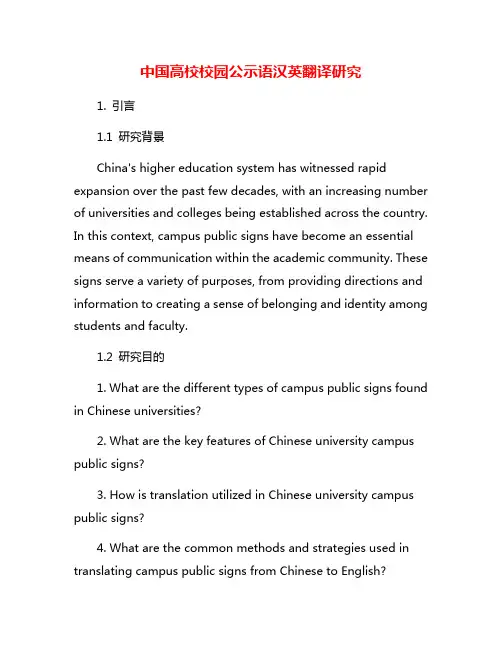 中国高校校园公示语汉英翻译研究

1. 引言

1.1 研究背景

China's higher education system has witnessed rapid expansion over the past few decades, with an increasing number of universities and colleges being established across the country. In this context, campus public signs have become an essential means of communication within the academic community. These signs serve a variety of purposes, from providing directions and information to creating a sense of belonging and identity among students and faculty.

1.2 研究目的

1. What are the different types of campus public signs found in Chinese universities?

2. What are the key features of Chinese university campus public signs?

3. How is translation utilized in Chinese university campus public signs?

4. What are the common methods and strategies used in translating campus public signs from Chinese to English?